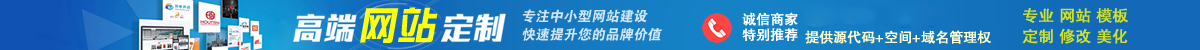 高端网站定制

专注中小型网站建设
快速提升您的品牌价值

诚信商家
特别推荐

提供源代码+空间+域名管理权

专业 网站 模板
定制 修改 美化